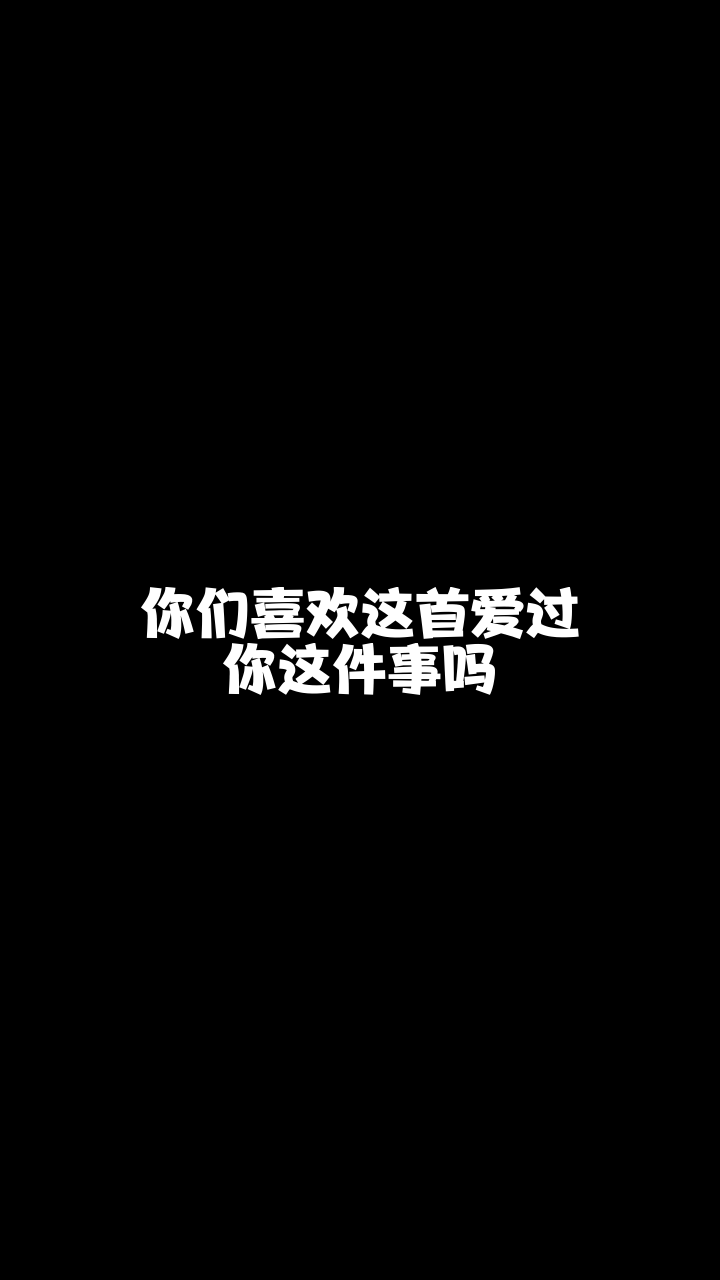 你们喜欢这首爱过你这件事吗